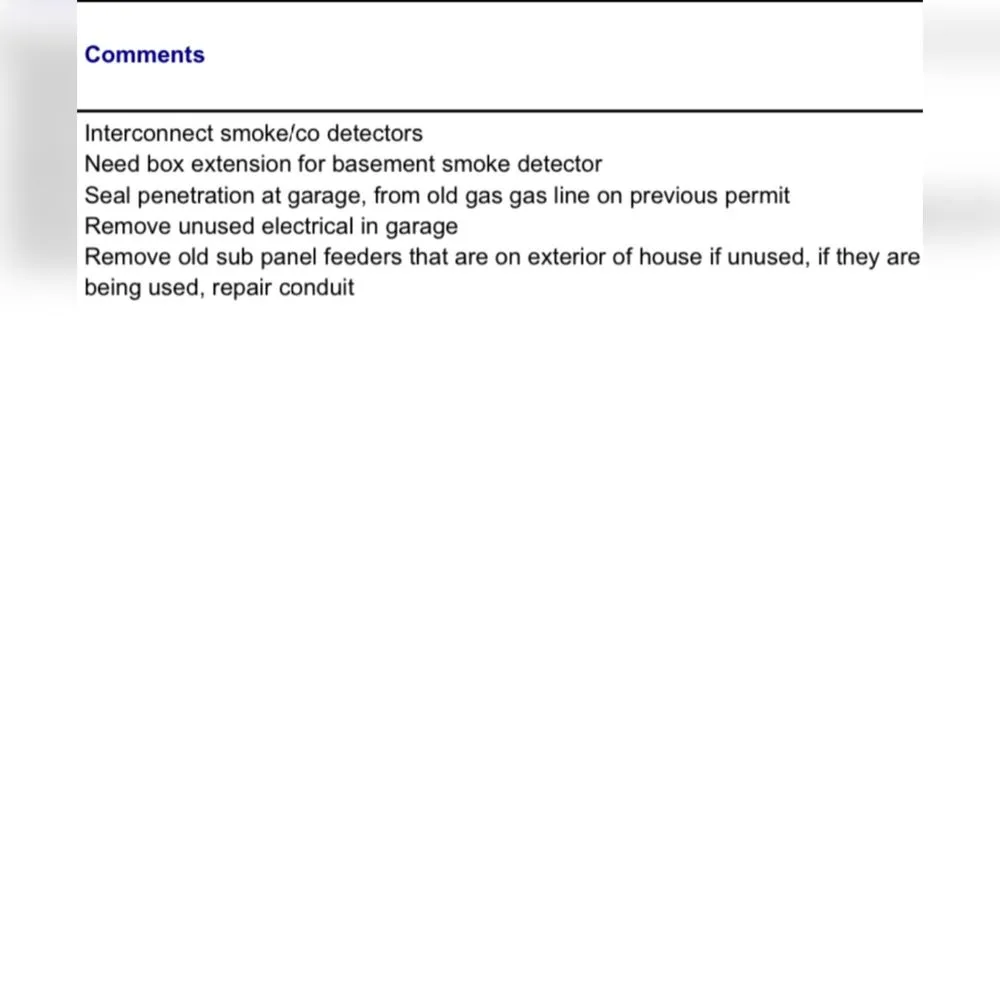 Comments

Interconnect smoke/co detectors
Need box extension for basement smoke detector
Seal penetration at garage, from old gas gas line on previous permit
Remove unused electrical in garage
Remove old sub panel feeders that are on exterior of house if unused, if they are being used, repair conduit